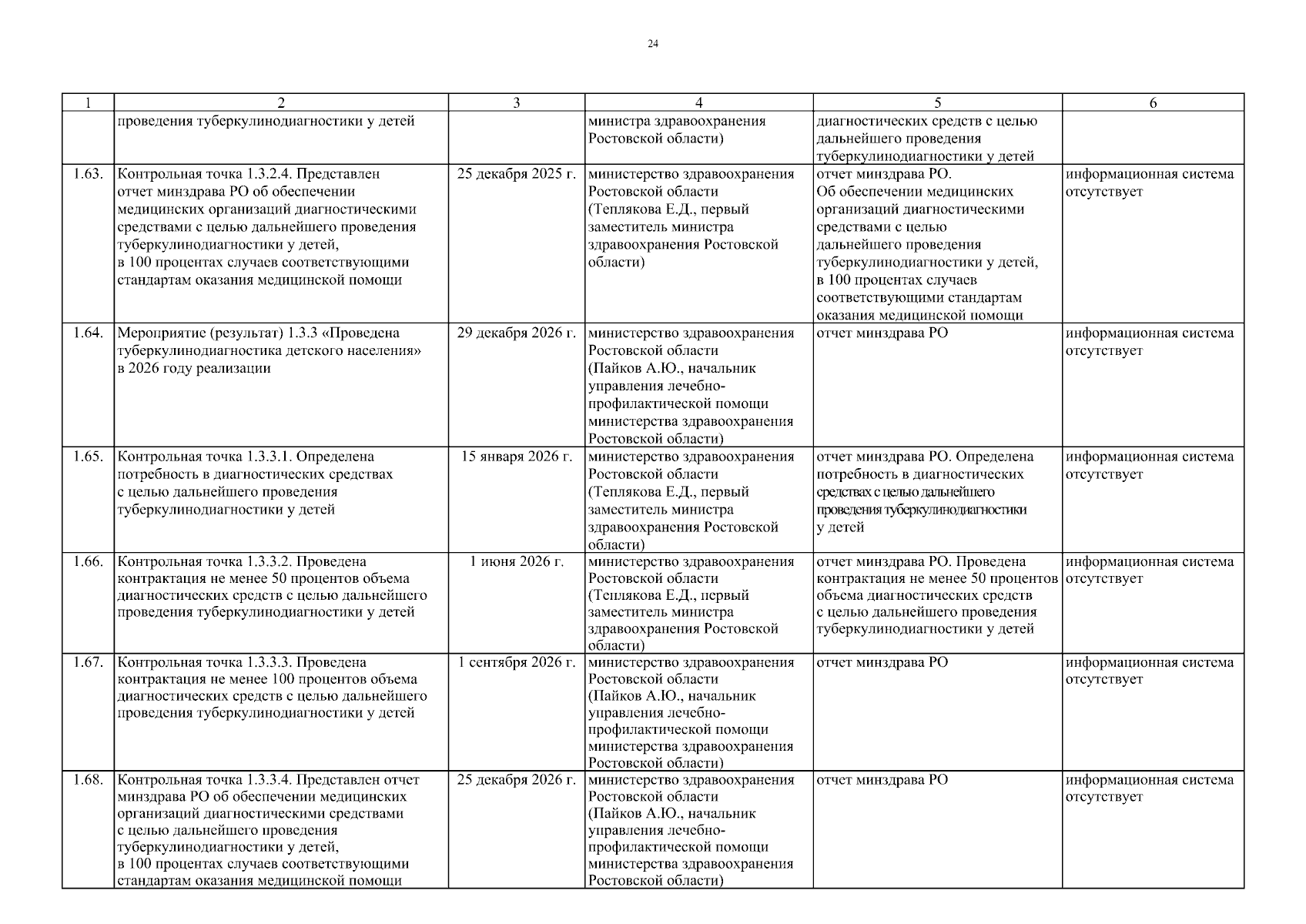 24

| 1 | 2 | 3 | 4 | 5 | 6 |
|---|---|---|---|---|---|
| | проведения туберкулинодиагностики у детей | | министра здравоохранения Ростовской области) | диагностических средств с целью дальнейшего проведения туберкулинодиагностики у детей | |
| 1.63. | Контрольная точка 1.3.2.4. Представлен отчет минздрава РО об обеспечении медицинских организаций диагностическими средствами с целью дальнейшего проведения туберкулинодиагностики у детей, в 100 процентах случаев соответствующими стандартам оказания медицинской помощи | 25 декабря 2025 г. | министерство здравоохранения Ростовской области (Теплякова Е.Д., первый заместитель министра здравоохранения Ростовской области) | отчет минздрава РО. Об обеспечении медицинских организаций диагностическими средствами с целью дальнейшего проведения туберкулинодиагностики у детей, в 100 процентах случаев соответствующими стандартам оказания медицинской помощи | информационная система отсутствует |
| 1.64. | Мероприятие (результат) 1.3.3 «Проведена туберкулинодиагностика детского населения» в 2026 году реализации | 29 декабря 2026 г. | министерство здравоохранения Ростовской области (Пайков А.Ю., начальник управления лечебно-профилактической помощи министерства здравоохранения Ростовской области) | отчет минздрава РО | информационная система отсутствует |
| 1.65. | Контрольная точка 1.3.3.1. Определена потребность в диагностических средствах с целью дальнейшего проведения туберкулинодиагностики у детей | 15 января 2026 г. | министерство здравоохранения Ростовской области (Теплякова Е.Д., первый заместитель министра здравоохранения Ростовской области) | отчет минздрава РО. Определена потребность в диагностических средствах с целью дальнейшего проведения туберкулинодиагностики у детей | информационная система отсутствует |
| 1.66. | Контрольная точка 1.3.3.2. Проведена контрактация не менее 50 процентов объема диагностических средств с целью дальнейшего проведения туберкулинодиагностики у детей | 1 июня 2026 г. | министерство здравоохранения Ростовской области (Теплякова Е.Д., первый заместитель министра здравоохранения Ростовской области) | отчет минздрава РО. Проведена контрактация не менее 50 процентов объема диагностических средств с целью дальнейшего проведения туберкулинодиагностики у детей | информационная система отсутствует |
| 1.67. | Контрольная точка 1.3.3.3. Проведена контрактация не менее 100 процентов объема диагностических средств с целью дальнейшего проведения туберкулинодиагностики у детей | 1 сентября 2026 г. | министерство здравоохранения Ростовской области (Пайков А.Ю., начальник управления лечебно-профилактической помощи министерства здравоохранения Ростовской области) | отчет минздрава РО | информационная система отсутствует |
| 1.68. | Контрольная точка 1.3.3.4. Представлен отчет минздрава РО об обеспечении медицинских организаций диагностическими средствами с целью дальнейшего проведения туберкулинодиагностики у детей, в 100 процентах случаев соответствующими стандартам оказания медицинской помощи | 25 декабря 2026 г. | министерство здравоохранения Ростовской области (Пайков А.Ю., начальник управления лечебно-профилактической помощи министерства здравоохранения Ростовской области) | отчет минздрава РО | информационная система отсутствует |